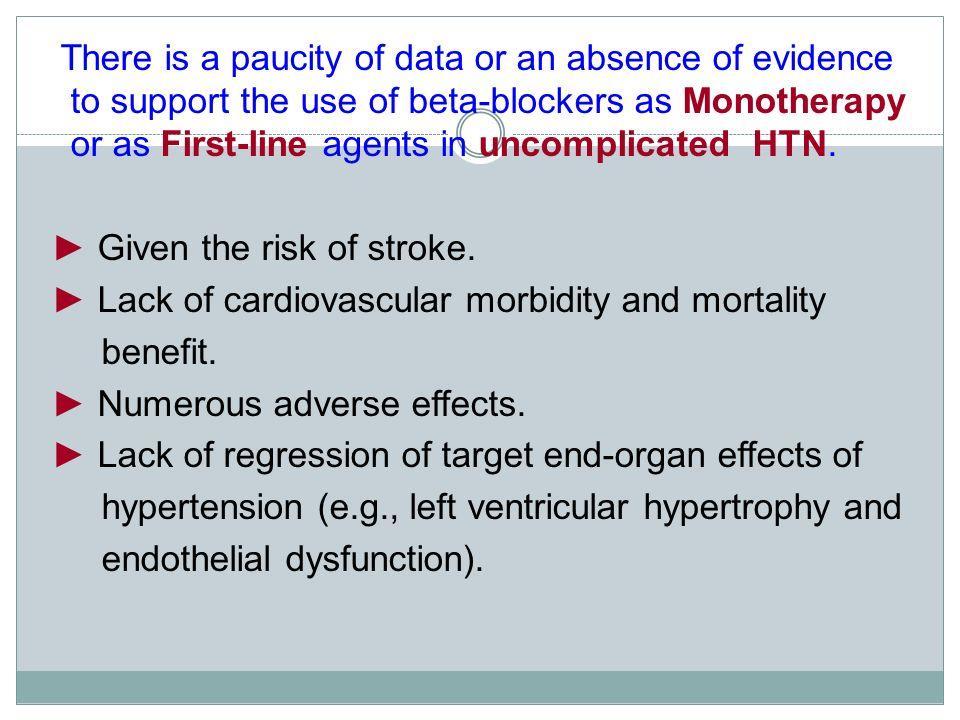 There is a paucity of data or an absence of evidence to support the use of beta-blockers as Monotherapy or as First-line agents in uncomplicated HTN.

► Given the risk of stroke.
► Lack of cardiovascular morbidity and mortality benefit.
► Numerous adverse effects.
► Lack of regression of target end-organ effects of hypertension (e.g., left ventricular hypertrophy and endothelial dysfunction).